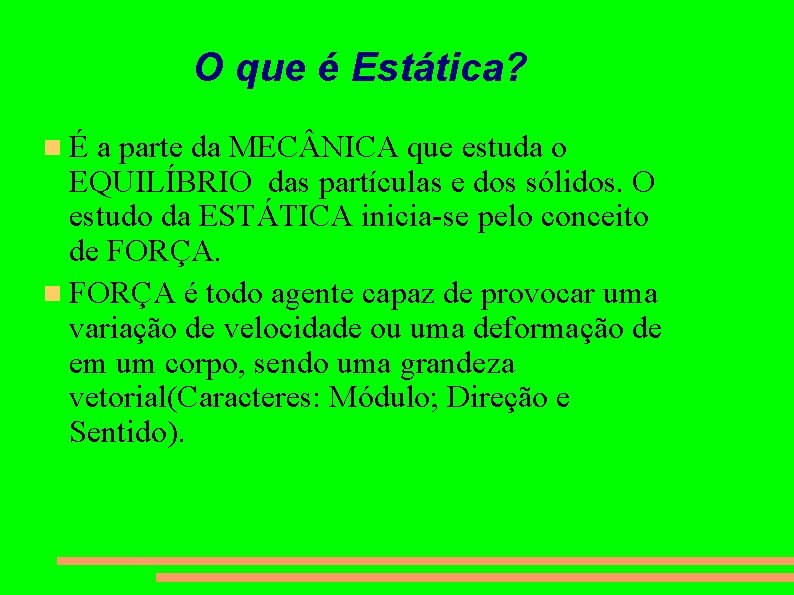 O que é Estática?

É a parte da MECÂNICA que estuda o EQUILÍBRIO das partículas e dos sólidos. O estudo da ESTÁTICA inicia-se pelo conceito de FORÇA.

FORÇA é todo agente capaz de provocar uma variação de velocidade ou uma deformação de em um corpo, sendo uma grandeza vetorial(Caracteres: Módulo; Direção e Sentido).